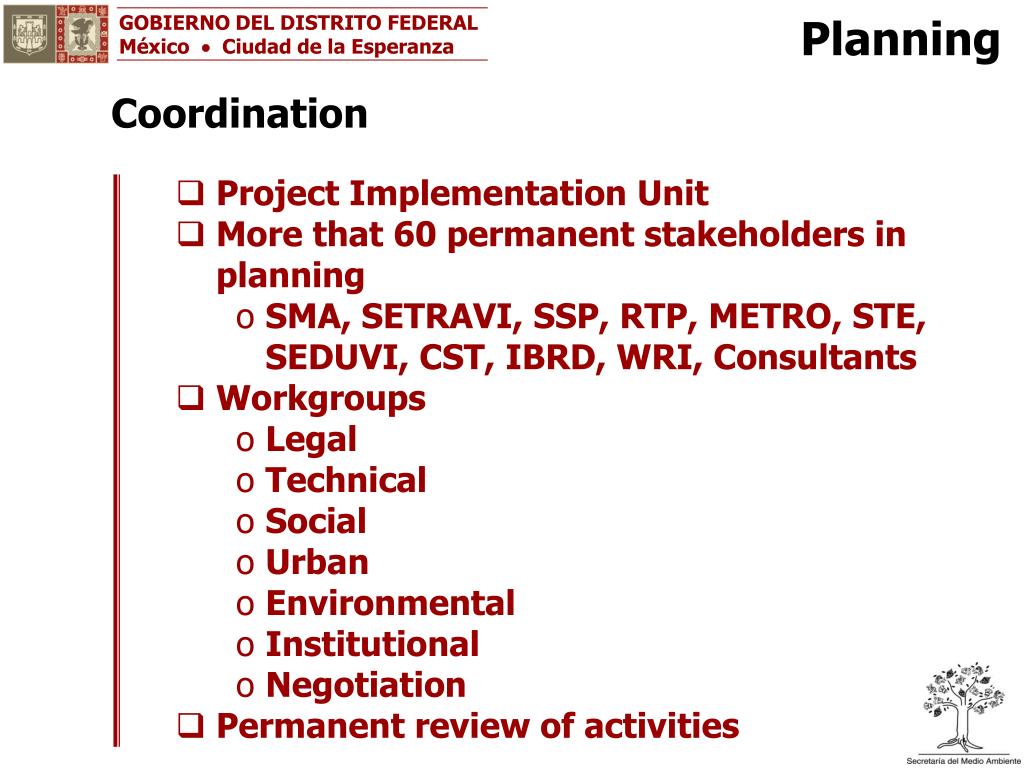 GOBIERNO DEL DISTRITO FEDERAL
México • Ciudad de la Esperanza

Planning

Coordination

❑ Project Implementation Unit
❑ More that 60 permanent stakeholders in planning
o SMA, SETRAVI, SSP, RTP, METRO, STE, SEDUVI, CST, IBRD, WRI, Consultants
❑ Workgroups
o Legal
o Technical
o Social
o Urban
o Environmental
o Institutional
o Negotiation
❑ Permanent review of activities

Secretaría del Medio Ambiente